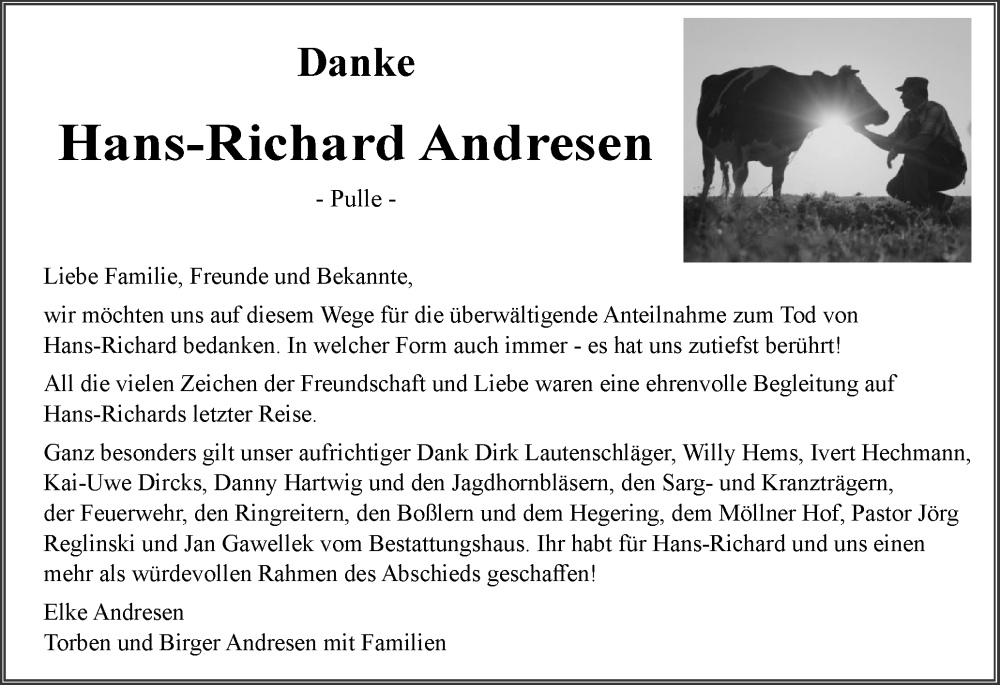 Danke

Hans-Richard Andresen

- Pulle -

Liebe Familie, Freunde und Bekannte,

wir möchten uns auf diesem Wege für die überwältigende Anteilnahme zum Tod von Hans-Richard bedanken. In welcher Form auch immer - es hat uns zutiefst berührt!

All die vielen Zeichen der Freundschaft und Liebe waren eine ehrenvolle Begleitung auf Hans-Richards letzter Reise.

Ganz besonders gilt unser aufrichtiger Dank Dirk Lautenschläger, Willy Hems, Ivert Hechmann, Kai-Uwe Dircks, Danny Hartwig und den Jagdhornbläsern, den Sarg- und Kranzträgern, der Feuerwehr, den Ringreitern, den Boßlern und dem Hegering, dem Möllner Hof, Pastor Jörg Reglinski und Jan Gawellek vom Bestattungshaus. Ihr habt für Hans-Richard und uns einen mehr als würdevollen Rahmen des Abschieds geschaffen!

Elke Andresen
Torben und Birger Andresen mit Familien